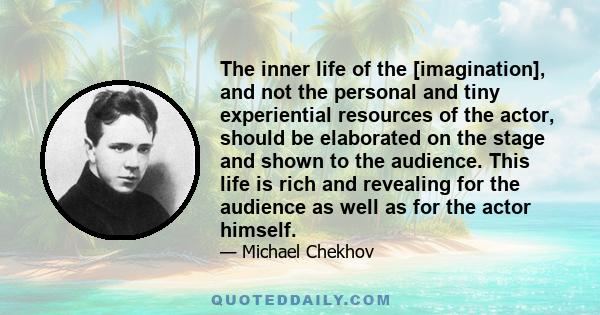 The inner life of the [imagination], and not the personal and tiny experiential resources of the actor, should be elaborated on the stage and shown to the audience. This life is rich and revealing for the audience as well as for the actor himself.

— Michael Chekhov

QUOTEDDAILY.COM